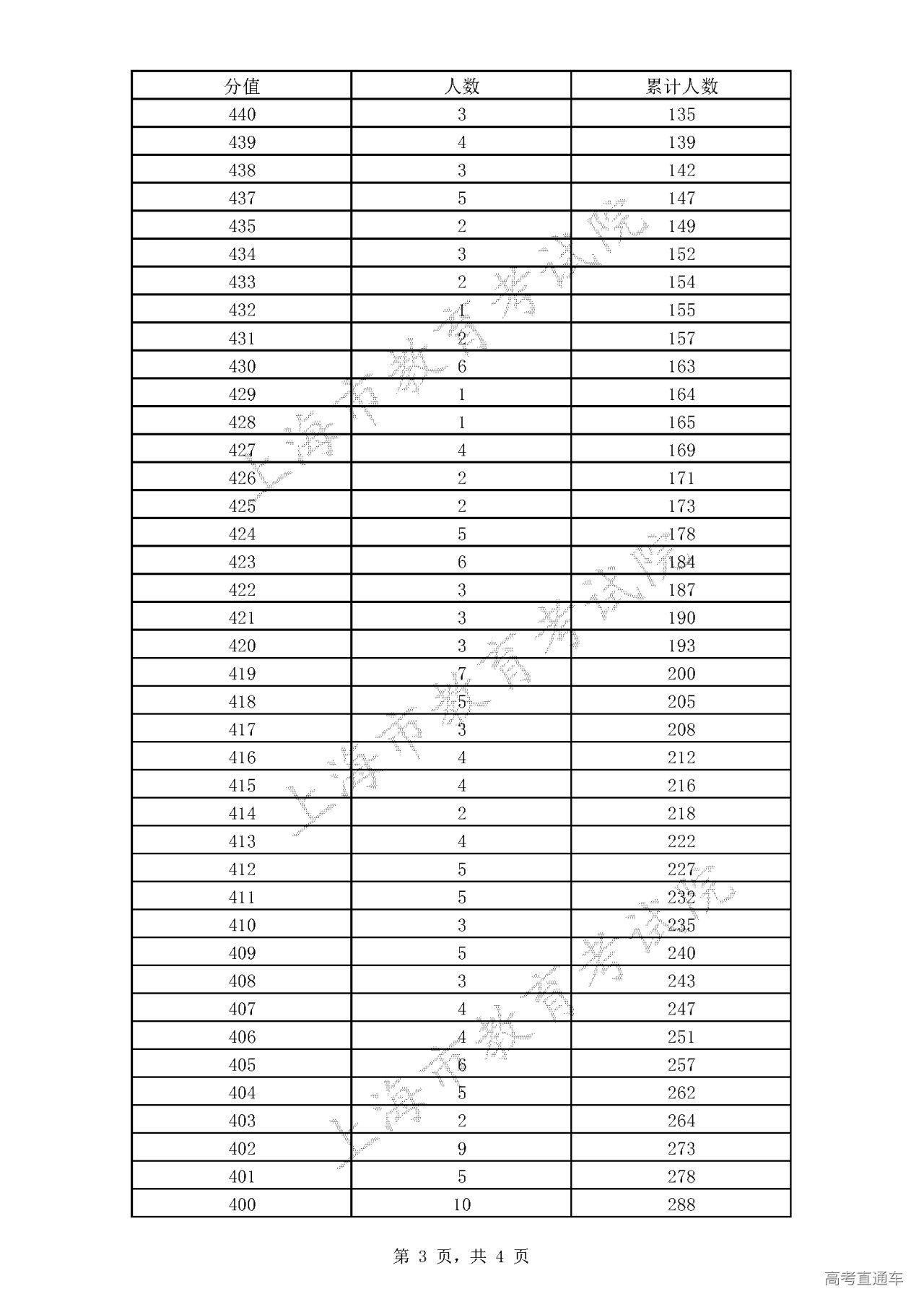 | 分值 | 人数 | 累计人数 |
|---|---|---|
| 440 | 3 | 135 |
| 439 | 4 | 139 |
| 438 | 3 | 142 |
| 437 | 5 | 147 |
| 435 | 2 | 149 |
| 434 | 3 | 152 |
| 433 | 2 | 154 |
| 432 | 1 | 155 |
| 431 | 2 | 157 |
| 430 | 6 | 163 |
| 429 | 1 | 164 |
| 428 | 1 | 165 |
| 427 | 4 | 169 |
| 426 | 2 | 171 |
| 425 | 2 | 173 |
| 424 | 5 | 178 |
| 423 | 6 | 184 |
| 422 | 3 | 187 |
| 421 | 3 | 190 |
| 420 | 3 | 193 |
| 419 | 7 | 200 |
| 418 | 5 | 205 |
| 417 | 3 | 208 |
| 416 | 4 | 212 |
| 415 | 4 | 216 |
| 414 | 2 | 218 |
| 413 | 4 | 222 |
| 412 | 5 | 227 |
| 411 | 5 | 232 |
| 410 | 3 | 235 |
| 409 | 5 | 240 |
| 408 | 3 | 243 |
| 407 | 4 | 247 |
| 406 | 4 | 251 |
| 405 | 6 | 257 |
| 404 | 5 | 262 |
| 403 | 2 | 264 |
| 402 | 9 | 273 |
| 401 | 5 | 278 |
| 400 | 10 | 288 |

上海市教育考试院
上海市教育考试院
上海市教育考试院

第 3 页，共 4 页

高考直通车